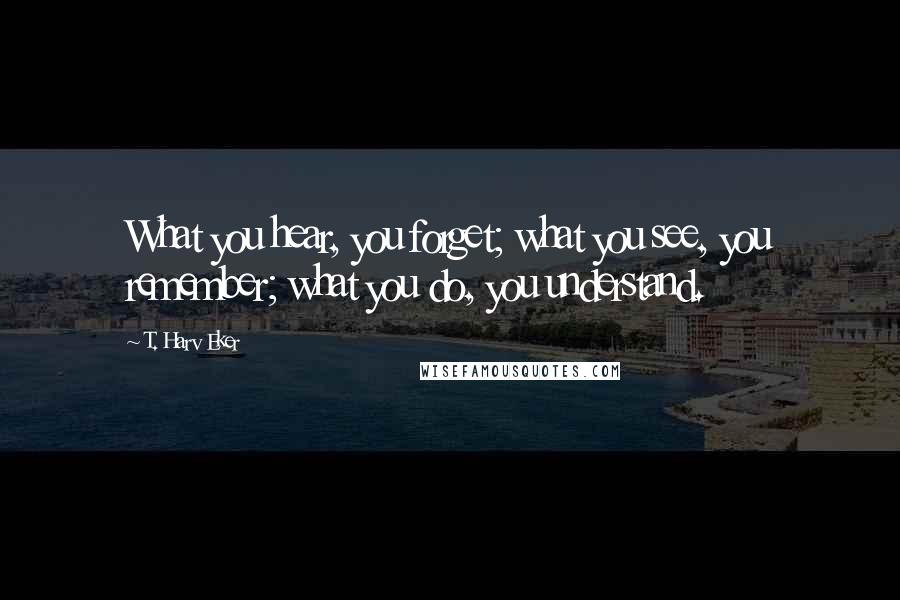 What you hear, you forget; what you see, you remember; what you do, you understand.

~ T. Harv Eker

WISEFAMOUSQUOTES.COM